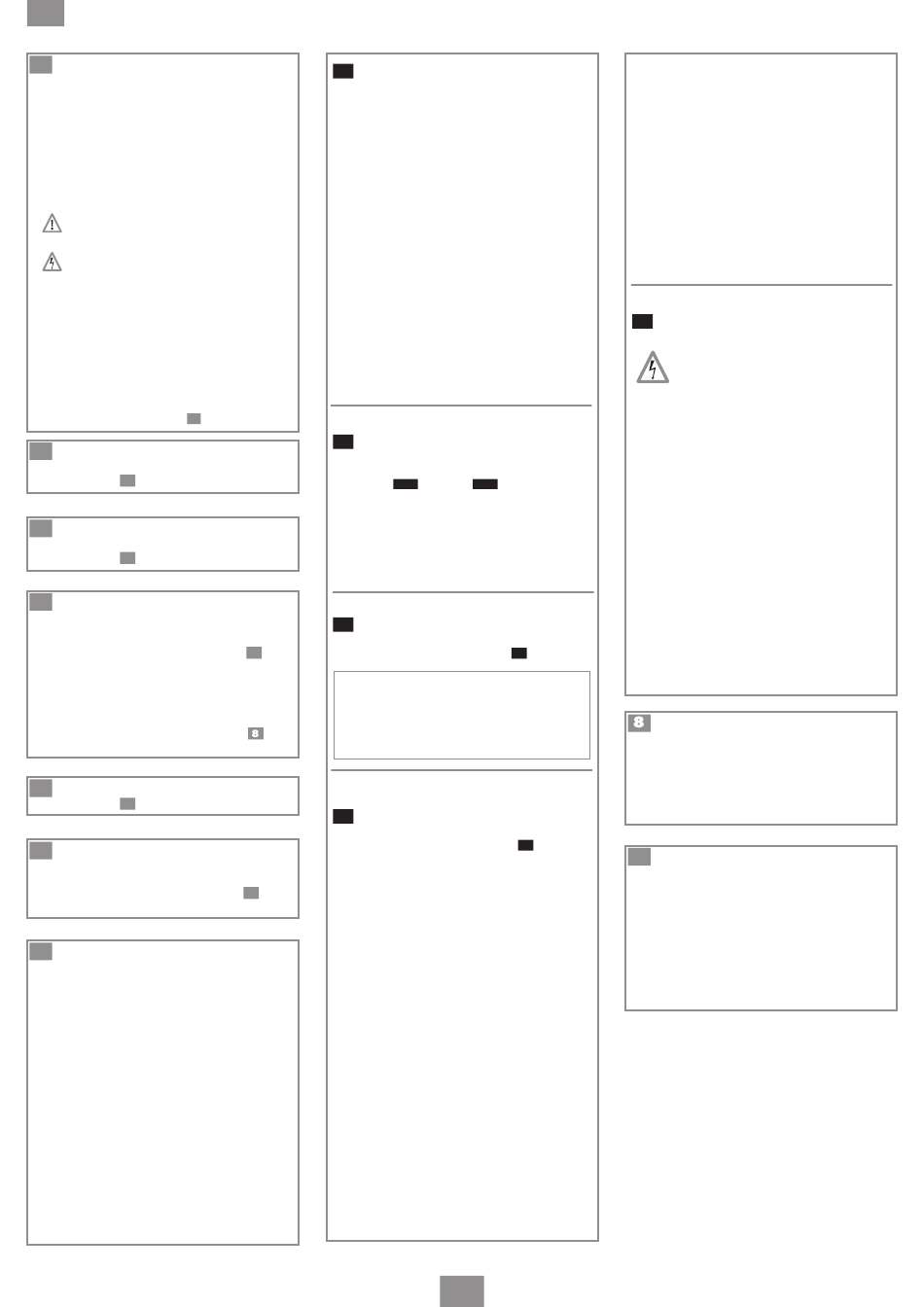 8

8